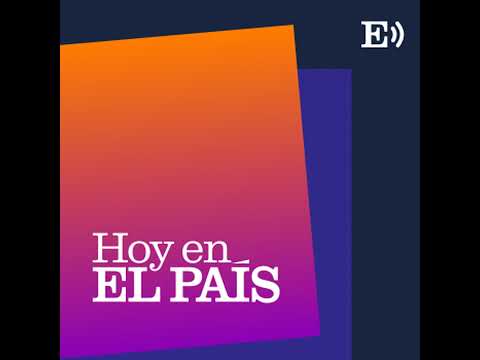 E

Hoy en
EL PAÍS